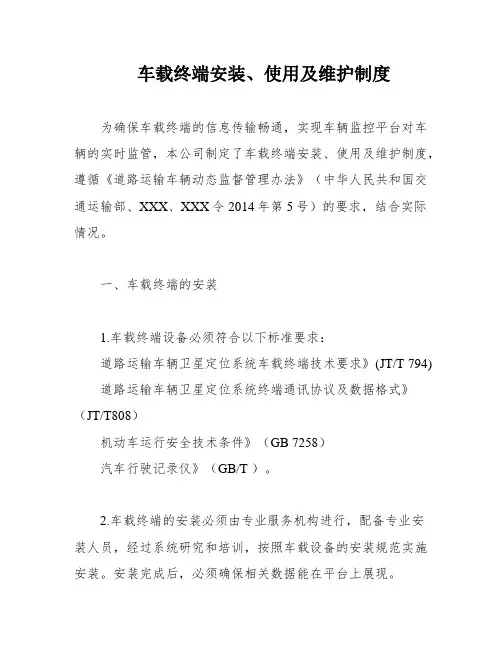 车载终端安装、使用及维护制度

为确保车载终端的信息传输畅通，实现车辆监控平台对车辆的实时监管，本公司制定了车载终端安装、使用及维护制度，遵循《道路运输车辆动态监督管理办法》（中华人民共和国交通运输部、XXX、XXX令2014年第5号）的要求，结合实际情况。

一、车载终端的安装

1.车载终端设备必须符合以下标准要求：
道路运输车辆卫星定位系统车载终端技术要求》(JT/T 794)
道路运输车辆卫星定位系统终端通讯协议及数据格式》（JT/T808）
机动车运行安全技术条件》（GB 7258）
汽车行驶记录仪》（GB/T ）。

2.车载终端的安装必须由专业服务机构进行，配备专业安装人员，经过系统研究和培训，按照车载设备的安装规范实施安装。安装完成后，必须确保相关数据能在平台上展现。